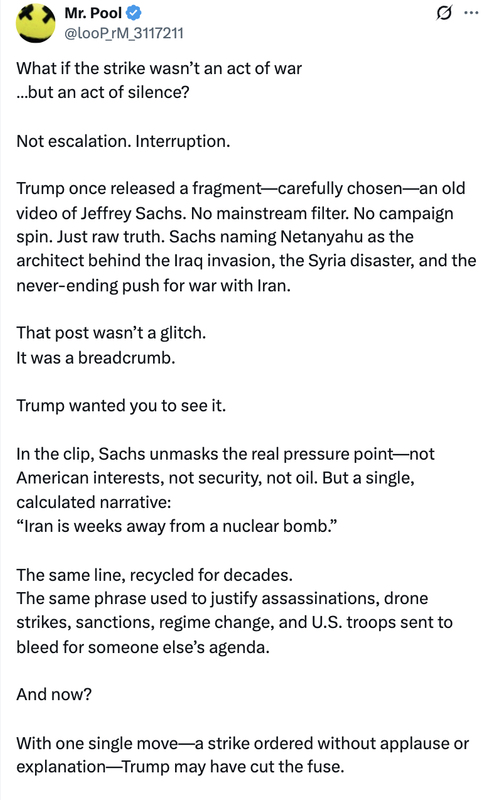 Mr. Pool
@looP_rM_3117211

What if the strike wasn't an act of war
...but an act of silence?

Not escalation. Interruption.

Trump once released a fragment—carefully chosen—an old video of Jeffrey Sachs. No mainstream filter. No campaign spin. Just raw truth. Sachs naming Netanyahu as the architect behind the Iraq invasion, the Syria disaster, and the never-ending push for war with Iran.

That post wasn't a glitch.
It was a breadcrumb.

Trump wanted you to see it.

In the clip, Sachs unmasks the real pressure point—not American interests, not security, not oil. But a single, calculated narrative:
"Iran is weeks away from a nuclear bomb."

The same line, recycled for decades.
The same phrase used to justify assassinations, drone strikes, sanctions, regime change, and U.S. troops sent to bleed for someone else's agenda.

And now?

With one single move—a strike ordered without applause or explanation—Trump may have cut the fuse.